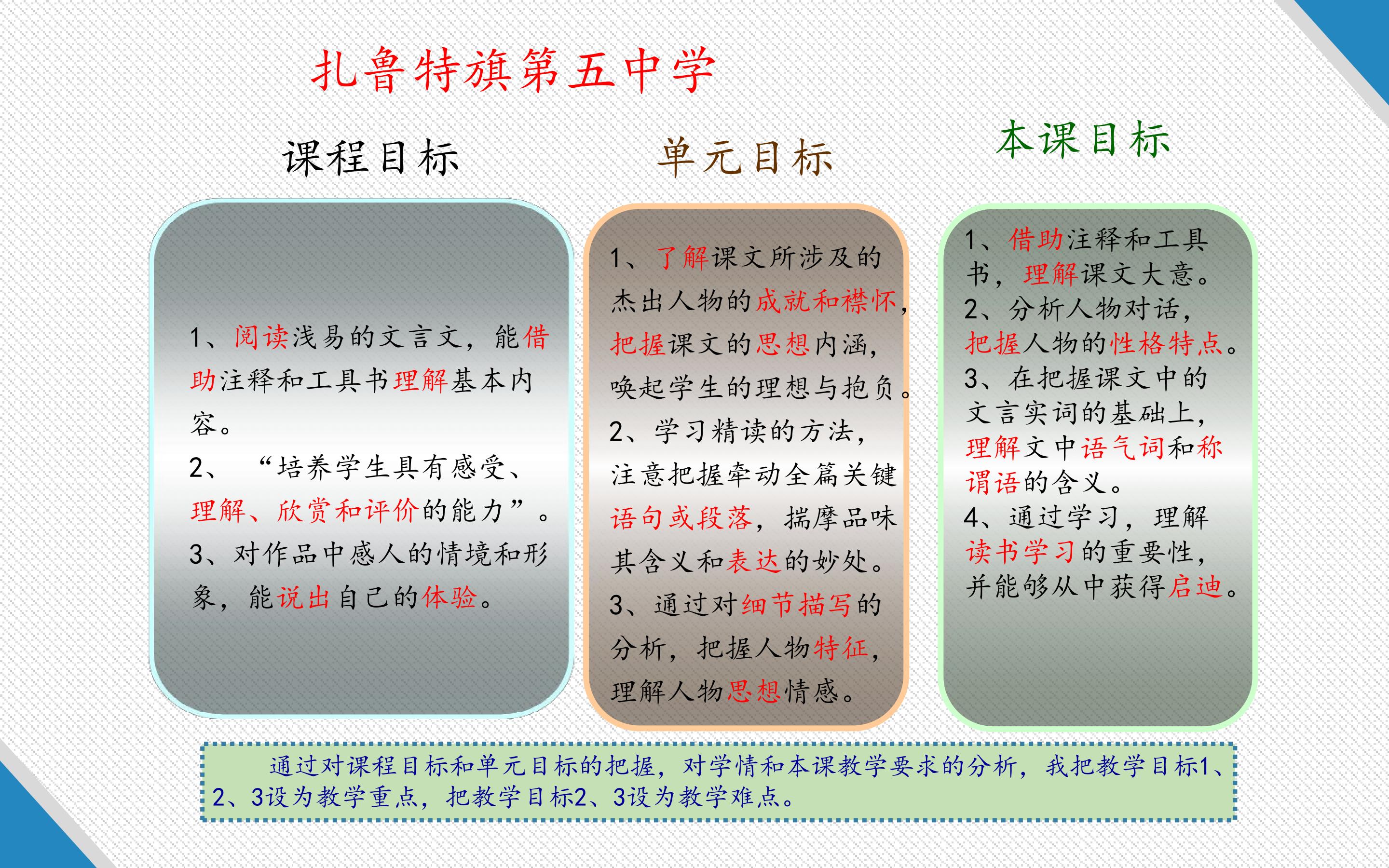 扎鲁特旗第五中学

课程目标

1、阅读浅易的文言文，能借助注释和工具书理解基本内容。

2、“培养学生具有感受、理解、欣赏和评价的能力”。

3、对作品中感人的情境和形象，能说出自己的体验。

单元目标

1、了解课文所涉及的杰出人物的成就和襟怀，把握课文的思想内涵，唤起学生的理想与抱负。

2、学习精读的方法，注意把握牵动全篇关键语句或段落，揣摩品味其含义和表达的妙处。

3、通过对细节描写的分析，把握人物特征，理解人物思想情感。

本课目标

1、借助注释和工具书，理解课文大意。

2、分析人物对话，把握人物的性格特点。

3、在把握课文中的文言实词的基础上，理解文中语气词和称谓语的含义。

4、通过学习，理解读书学习的重要性，并能够从中获得启迪。

通过对课程目标和单元目标的把握，对学情和本课教学要求的分析，我把教学目标1、2、3设为教学重点，把教学目标2、3设为教学难点。